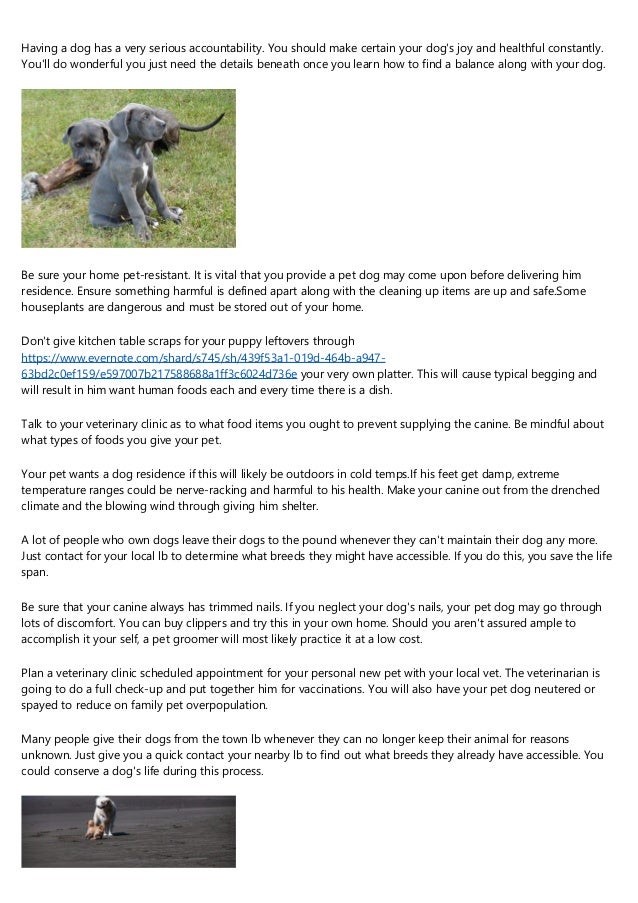 Having a dog has a very serious accountability. You should make certain your dog's joy and healthful constantly. You'll do wonderful you just need the details beneath once you learn how to find a balance along with your dog.

Be sure your home pet-resistant. It is vital that you provide a pet dog may come upon before delivering him residence. Ensure something harmful is defined apart along with the cleaning up items are up and safe.Some houseplants are dangerous and must be stored out of your home.

Don't give kitchen table scraps for your puppy leftovers through https://www.evernote.com/shard/s745/sh/439f53a1-019d-464b-a947-63bd2c0ef159/e597007b217588688a1ff3c6024d736e your very own platter. This will cause typical begging and will result in him want human foods each and every time there is a dish.

Talk to your veterinary clinic as to what food items you ought to prevent supplying the canine. Be mindful about what types of foods you give your pet.

Your pet wants a dog residence if this will likely be outdoors in cold temps.If his feet get damp, extreme temperature ranges could be nerve-racking and harmful to his health. Make your canine out from the drenched climate and the blowing wind through giving him shelter.

A lot of people who own dogs leave their dogs to the pound whenever they can't maintain their dog any more. Just contact for your local lb to determine what breeds they might have accessible. If you do this, you save the life span.

Be sure that your canine always has trimmed nails. If you neglect your dog's nails, your pet dog may go through lots of discomfort. You can buy clippers and try this in your own home. Should you aren't assured ample to accomplish it your self, a pet groomer will most likely practice it at a low cost.

Plan a veterinary clinic scheduled appointment for your personal new pet with your local vet. The veterinarian is going to do a full check-up and put together him for vaccinations. You will also have your pet dog neutered or spayed to reduce on family pet overpopulation.

Many people give their dogs from the town lb whenever they can no longer keep their animal for reasons unknown. Just give you a quick contact your nearby lb to find out what breeds they already have accessible. You could conserve a dog's life during this process.